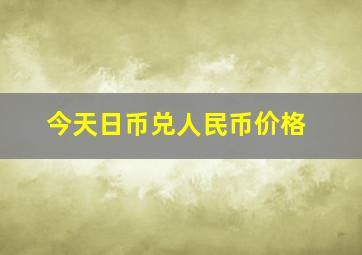 今天日币兑人民币价格